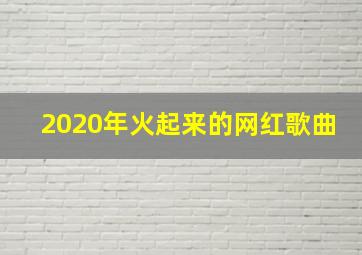 2020年火起来的网红歌曲